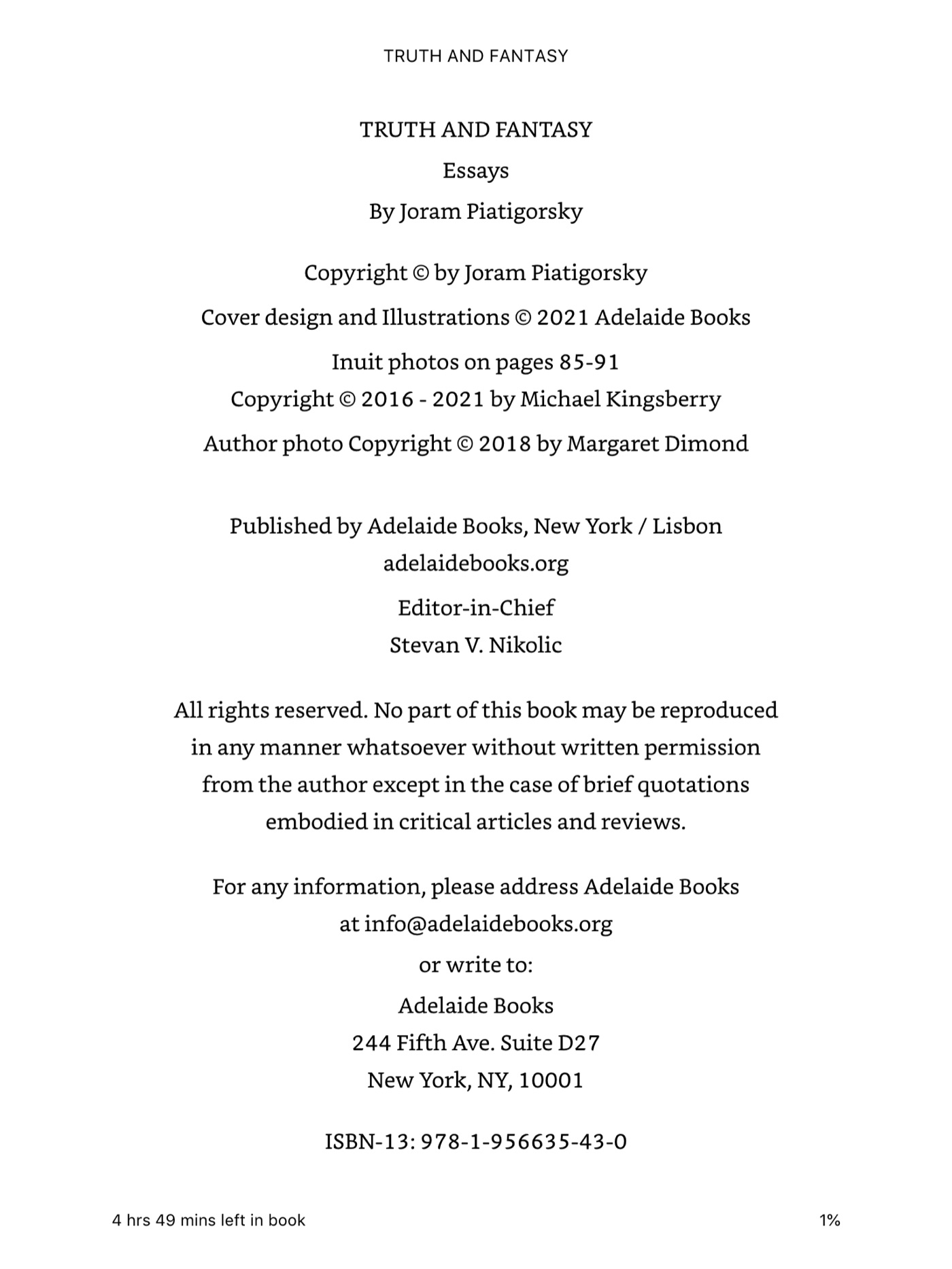 TRUTH AND FANTASY

TRUTH AND FANTASY

Essays

By Joram Piatigorsky

Copyright © by Joram Piatigorsky

Cover design and Illustrations © 2021 Adelaide Books

Inuit photos on pages 85-91
Copyright © 2016 - 2021 by Michael Kingsberry

Author photo Copyright © 2018 by Margaret Dimond

Published by Adelaide Books, New York / Lisbon
adelaidebooks.org

Editor-in-Chief
Stevan V. Nikolic

All rights reserved. No part of this book may be reproduced in any manner whatsoever without written permission from the author except in the case of brief quotations embodied in critical articles and reviews.

For any information, please address Adelaide Books at info@adelaidebooks.org

or write to:

Adelaide Books
244 Fifth Ave. Suite D27
New York, NY, 10001

ISBN-13: 978-1-956635-43-0

4 hrs 49 mins left in book

1%